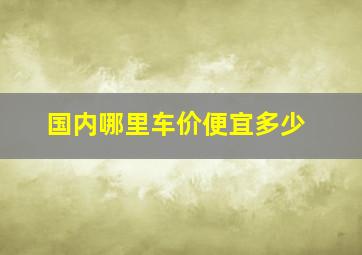 国内哪里车价便宜多少